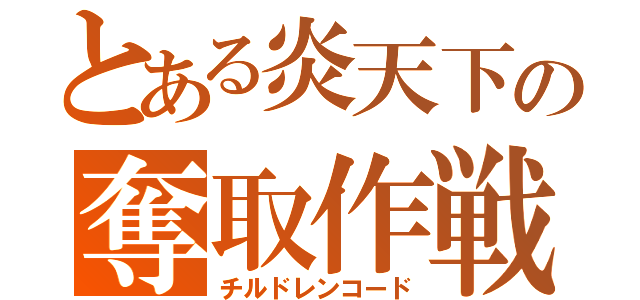 とある炎天下の
奪取作戦
チルドレンコード